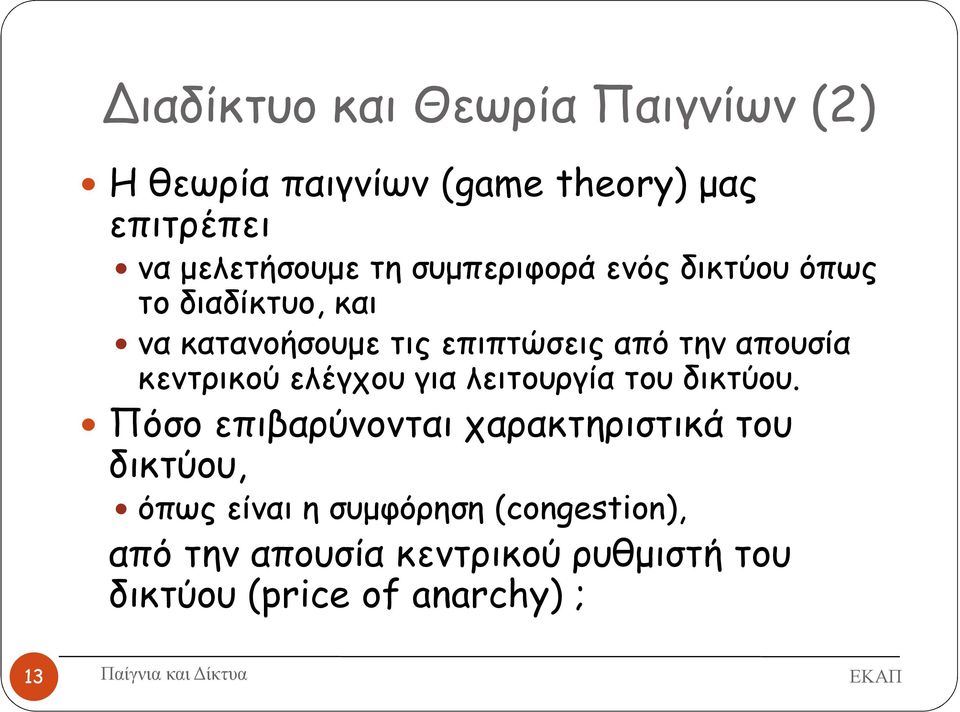 Διαδίκτυο και Θεωρία Παιγνίων (2)

Η θεωρία παιγνίων (game theory) μας επιτρέπει

να μελετήσουμε τη συμπεριφορά ενός δικτύου όπως το διαδίκτυο, και

να κατανοήσουμε τις επιπτώσεις από την απουσία κεντρικού ελέγχου για λειτουργία του δικτύου.

Πόσο επιβαρύνονται χαρακτηριστικά του δικτύου,

όπως είναι η συμφόρηση (congestion),

από την απουσία κεντρικού ρυθμιστή του δικτύου (price of anarchy) ;

13

Παίγνια και Δίκτυα

ΕΚΑΠ